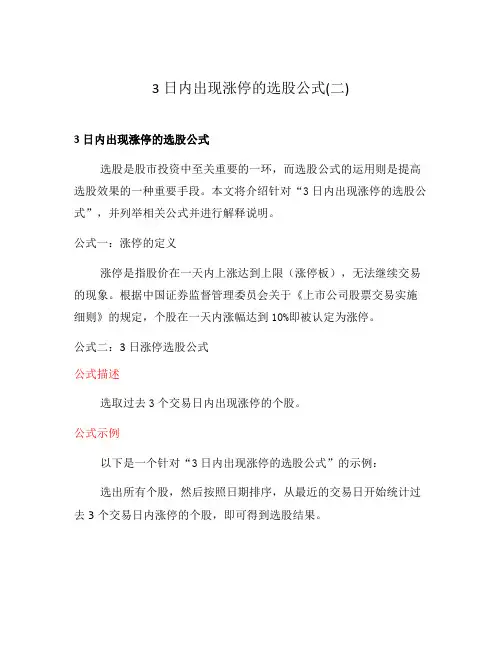 3 日内出现涨停的选股公式(二)

3 日内出现涨停的选股公式

选股是股市投资中至关重要的一环，而选股公式的运用则是提高选股效果的一种重要手段。本文将介绍针对“3 日内出现涨停的选股公式”，并列举相关公式并进行解释说明。

公式一：涨停的定义

涨停是指股价在一天内上涨达到上限（涨停板），无法继续交易的现象。根据中国证券监督管理委员会关于《上市公司股票交易实施细则》的规定，个股在一天内涨幅达到 10%即被认定为涨停。

公式二：3 日涨停选股公式

公式描述

选取过去 3 个交易日内出现涨停的个股。

公式示例

以下是一个针对“3 日内出现涨停的选股公式”的示例：

选出所有个股，然后按照日期排序，从最近的交易日开始统计过去 3 个交易日内涨停的个股，即可得到选股结果。